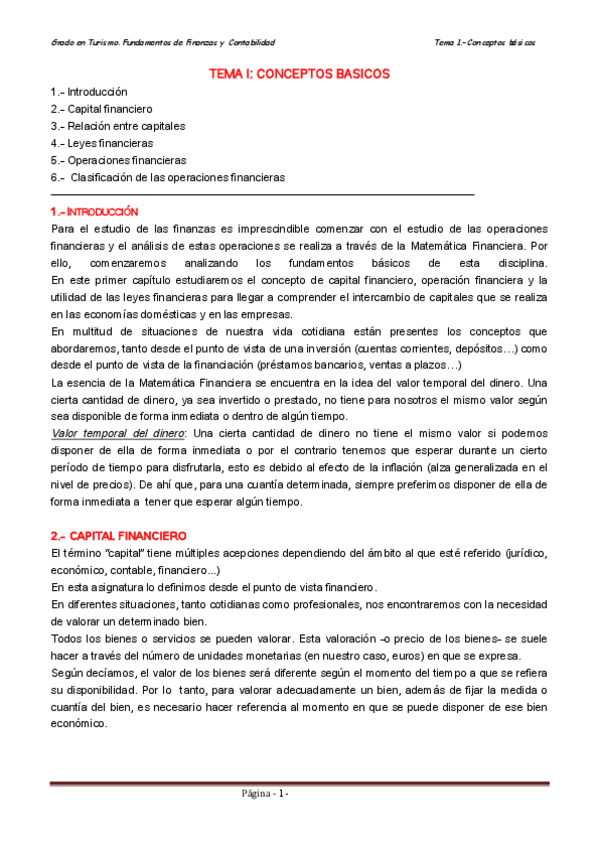 Grado en Turismo. Fundamentos de Finanzas y Contabilidad

Tema 1.- Conceptos básicos

TEMA I: CONCEPTOS BASICOS

1.- Introducción
2.- Capital financiero
3.- Relación entre capitales
4.- Leyes financieras
5.- Operaciones financieras
6.- Clasificación de las operaciones financieras

1.- INTRODUCCIÓN

Para el estudio de las finanzas es imprescindible comenzar con el estudio de las operaciones financieras y el análisis de estas operaciones se realiza a través de la Matemática Financiera. Por ello, comenzaremos analizando los fundamentos básicos de esta disciplina.
En este primer capítulo estudiaremos el concepto de capital financiero, operación financiera y la utilidad de las leyes financieras para llegar a comprender el intercambio de capitales que se realiza en las economías domésticas y en las empresas.
En multitud de situaciones de nuestra vida cotidiana están presentes los conceptos que abordaremos, tanto desde el punto de vista de una inversión (cuentas corrientes, depósitos…) como desde el punto de vista de la financiación (préstamos bancarios, ventas a plazos…)
La esencia de la Matemática Financiera se encuentra en la idea del valor temporal del dinero. Una cierta cantidad de dinero, ya sea invertido o prestado, no tiene para nosotros el mismo valor según sea disponible de forma inmediata o dentro de algún tiempo.
Valor temporal del dinero: Una cierta cantidad de dinero no tiene el mismo valor si podemos disponer de ella de forma inmediata o por el contrario tenemos que esperar durante un cierto período de tiempo para disfrutarla, esto es debido al efecto de la inflación (alza generalizada en el nivel de precios). De ahí que, para una cuantía determinada, siempre preferimos disponer de ella de forma inmediata a tener que esperar algún tiempo.

2.- CAPITAL FINANCIERO

El término "capital" tiene múltiples acepciones dependiendo del ámbito al que esté referido (jurídico, económico, contable, financiero...)
En esta asignatura lo definimos desde el punto de vista financiero.
En diferentes situaciones, tanto cotidianas como profesionales, nos encontraremos con la necesidad de valorar un determinado bien.
Todos los bienes o servicios se pueden valorar. Esta valoración -o precio de los bienes- se suele hacer a través del número de unidades monetarias (en nuestro caso, euros) en que se expresa.
Según decíamos, el valor de los bienes será diferente según el momento del tiempo a que se refiera su disponibilidad. Por lo tanto, para valorar adecuadamente un bien, además de fijar la medida o cuantía del bien, es necesario hacer referencia al momento en que se puede disponer de ese bien económico.

Página - 1 -